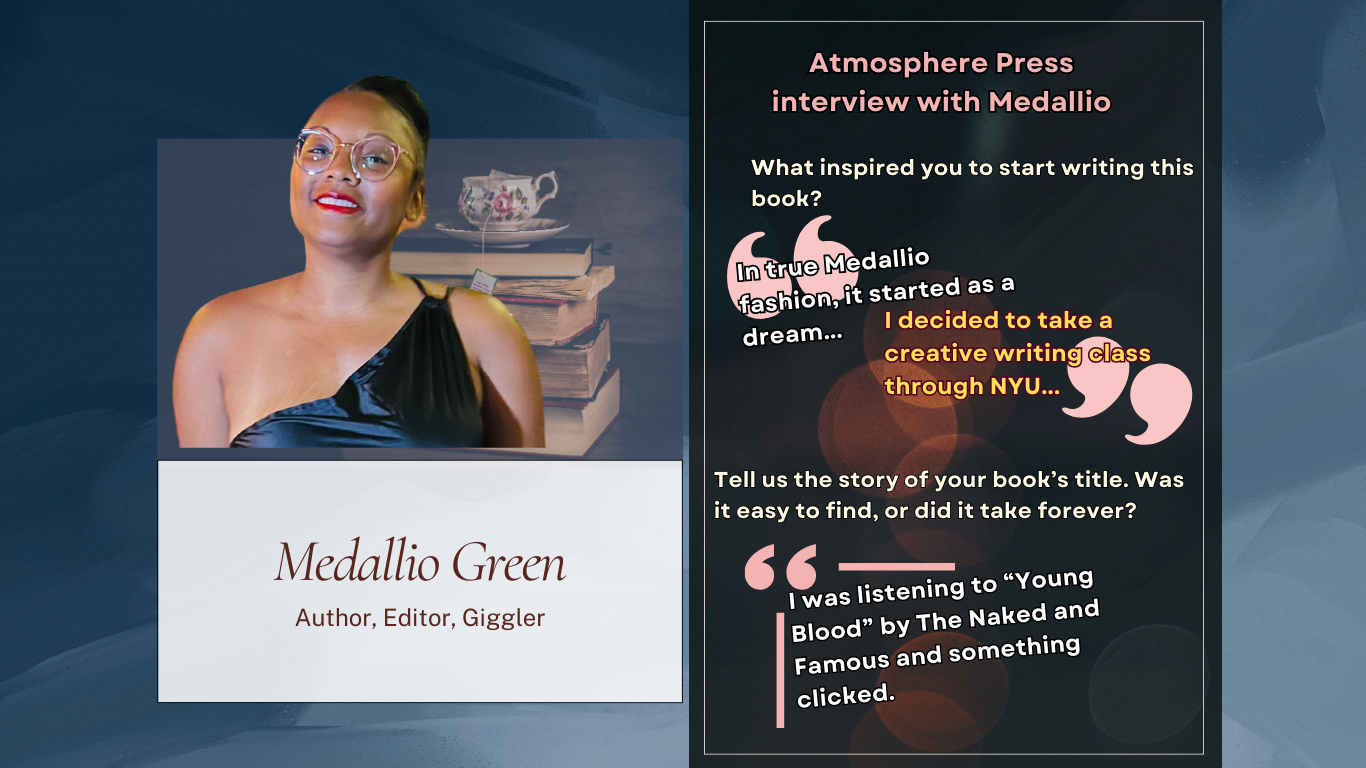 Medallio Green

Author, Editor, Giggler

Atmosphere Press interview with Medallio

What inspired you to start writing this book?

In true Medallio fashion, it started as a dream...

I decided to take a creative writing class through NYU...

Tell us the story of your book's title. Was it easy to find, or did it take forever?

I was listening to "Young Blood" by The Naked and Famous and something clicked.